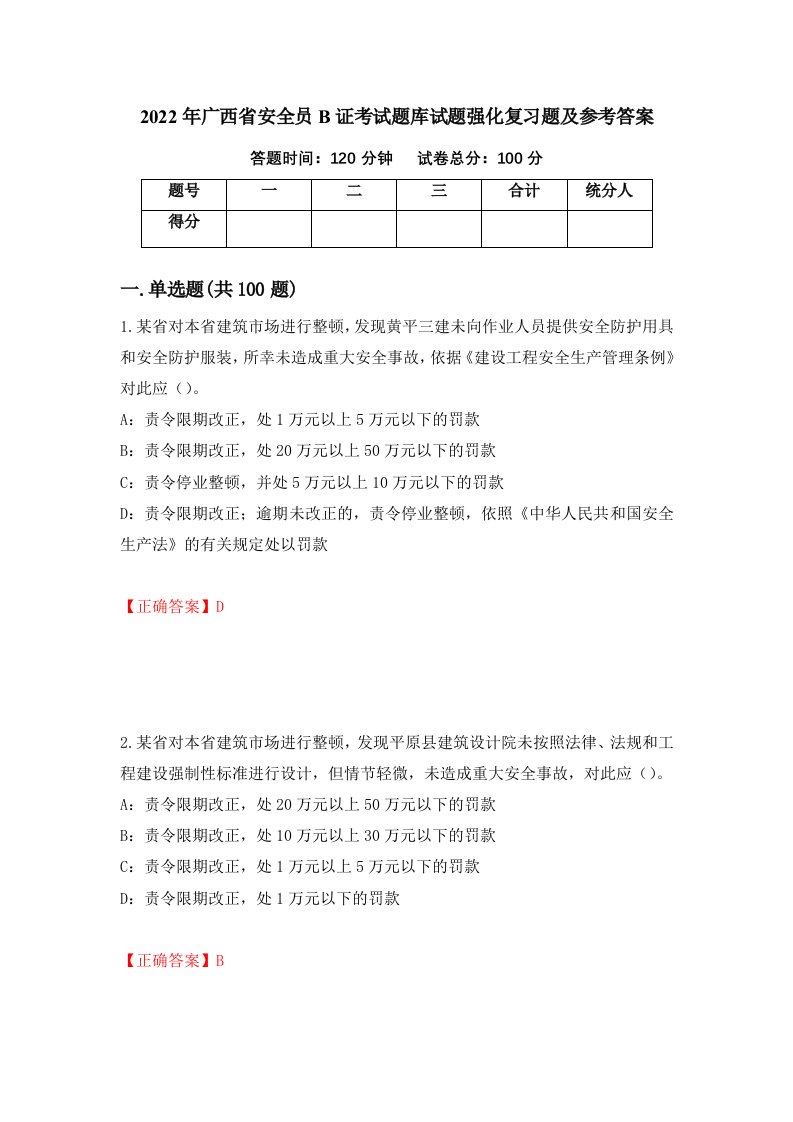 2022年广西省安全员B证考试题库试题强化复习题及参考答案

答题时间：120分钟　　试卷总分：100分

| 题号 | 一 | 二 | 三 | 合计 | 统分人 |
|---|---|---|---|---|---|
| 得分 |  |  |  |  |  |

一.单选题(共100题)

1.某省对本省建筑市场进行整顿，发现黄平三建未向作业人员提供安全防护用具和安全防护服装，所幸未造成重大安全事故，依据《建设工程安全生产管理条例》对此应（）。

A：责令限期改正，处1万元以上5万元以下的罚款

B：责令限期改正，处20万元以上50万元以下的罚款

C：责令停业整顿，并处5万元以上10万元以下的罚款

D：责令限期改正；逾期未改正的，责令停业整顿，依照《中华人民共和国安全生产法》的有关规定处以罚款

【正确答案】D

2.某省对本省建筑市场进行整顿，发现平原县建筑设计院未按照法律、法规和工程建设强制性标准进行设计，但情节轻微，未造成重大安全事故，对此应（）。

A：责令限期改正，处20万元以上50万元以下的罚款

B：责令限期改正，处10万元以上30万元以下的罚款

C：责令限期改正，处1万元以上5万元以下的罚款

D：责令限期改正，处1万元以下的罚款

【正确答案】B